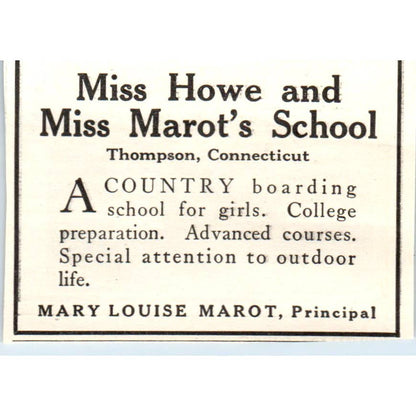 Miss Howe and Miss Marot's School

Thompson, Connecticut

A COUNTRY boarding school for girls. College preparation. Advanced courses. Special attention to outdoor life.

MARY LOUISE MAROT, Principal